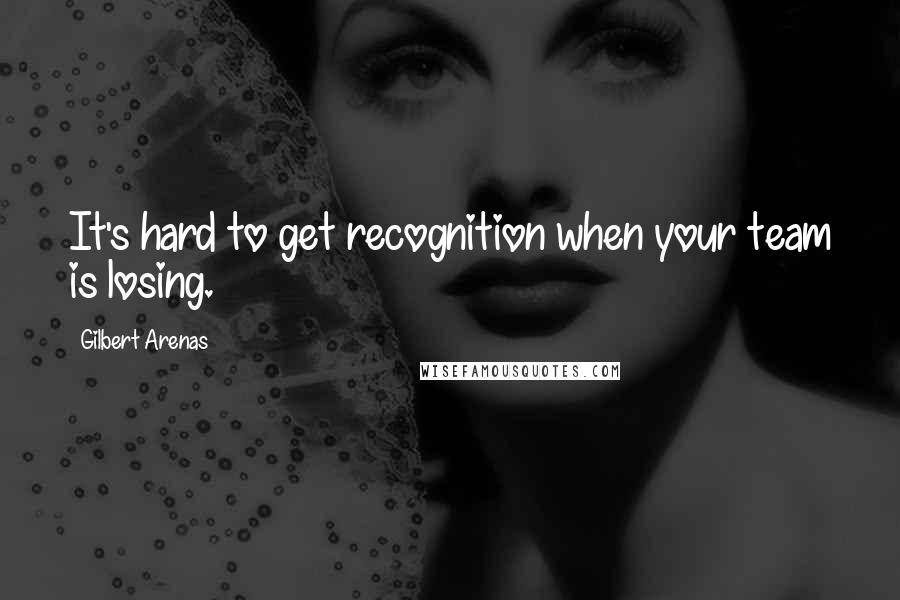 It's hard to get recognition when your team is losing.

Gilbert Arenas

WISEFAMOUSQUOTES.COM